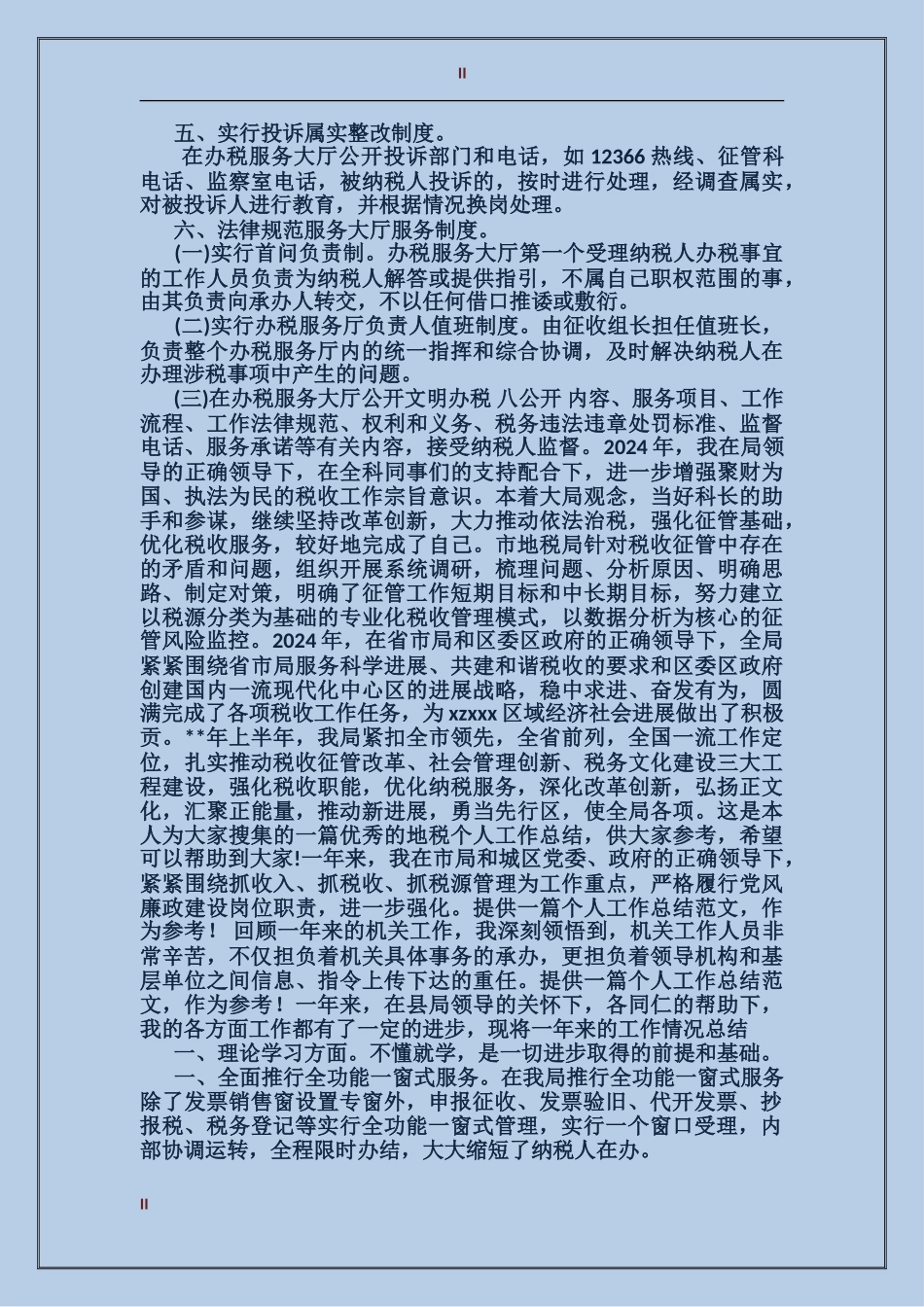 II

五、实行投诉属实整改制度。

在办税服务大厅公开投诉部门和电话，如 12366 热线、征管科电话、监察室电话，被纳税人投诉的，按时进行处理，经调查属实，对被投诉人进行教育，并根据情况换岗处理。

六、法律规范服务大厅服务制度。

(一)实行首问负责制。办税服务大厅第一个受理纳税人办税事宜的工作人员负责为纳税人解答或提供指引，不属自己职权范围的事，由其负责向承办人转交，不以任何借口推诿或敷衍。

(二)实行办税服务厅负责人值班制度。由征收组长担任值班长，负责整个办税服务厅内的统一指挥和综合协调，及时解决纳税人在办理涉税事项中产生的问题。

(三)在办税服务大厅公开文明办税 八公开 内容、服务项目、工作流程、工作法律规范、权利和义务、税务违法违章处罚标准、监督电话、服务承诺等有关内容，接受纳税人监督。2024 年，我在局领导的正确领导下，在全科同事们的支持配合下，进一步增强聚财为国、执法为民的税收工作宗旨意识。本着大局观念，当好科长的助手和参谋，继续坚持改革创新，大力推动依法治税，强化征管基础，优化税收服务，较好地完成了自己。市地税局针对税收征管中存在的矛盾和问题，组织开展系统调研，梳理问题、分析原因、明确思路、制定对策，明确了征管工作短期目标和中长期目标，努力建立以税源分类为基础的专业化税收管理模式，以数据分析为核心的征管风险监控。2024 年，在省市局和区委区政府的正确领导下，全局紧紧围绕省市局服务科学进展、共建和谐税收的要求和区委区政府创建国内一流现代化中心区的进展战略，稳中求进、奋发有为，圆满完成了各项税收工作任务，为 xzxxx 区域经济社会进展做出了积极贡。**年上半年，我局紧扣全市领先，全省前列，全国一流工作定位，扎实推动税收征管改革、社会管理创新、税务文化建设三大工程建设，强化税收职能，优化纳税服务，深化改革创新，弘扬正文化，汇聚正能量，推动新进展，勇当先行区，使全局各项。这是本人为大家搜集的一篇优秀的地税个人工作总结，供大家参考，希望可以帮助到大家!一年来，我在市局和城区党委、政府的正确领导下，紧紧围绕抓收入、抓税收、抓税源管理为工作重点，严格履行党风廉政建设岗位职责，进一步强化。提供一篇个人工作总结范文，作为参考！ 回顾一年来的机关工作，我深刻领悟到，机关工作人员非常辛苦，不仅担负着机关具体事务的承办，更担负着领导机构和基层单位之间信息、指令上传下达的重任。提供一篇个人工作总结范文，作为参考！一年来，在县局领导的关怀下，各同仁的帮助下，我的各方面工作都有了一定的进步，现将一年来的工作情况总结

一、理论学习方面。不懂就学，是一切进步取得的前提和基础。

一、全面推行全功能一窗式服务。在我局推行全功能一窗式服务除了发票销售窗设置专窗外，申报征收、发票验旧、代开发票、抄报税、税务登记等实行全功能一窗式管理，实行一个窗口受理，内部协调运转，全程限时办结，大大缩短了纳税人在办。

II